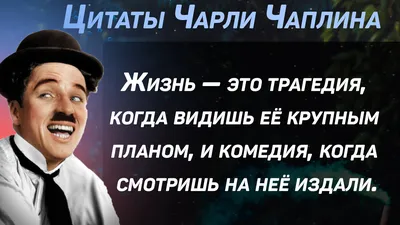 Цитаты Чарли Чаплина

Жизнь — это трагедия, когда видишь её крупным планом, и комедия, когда смотришь на неё издали.